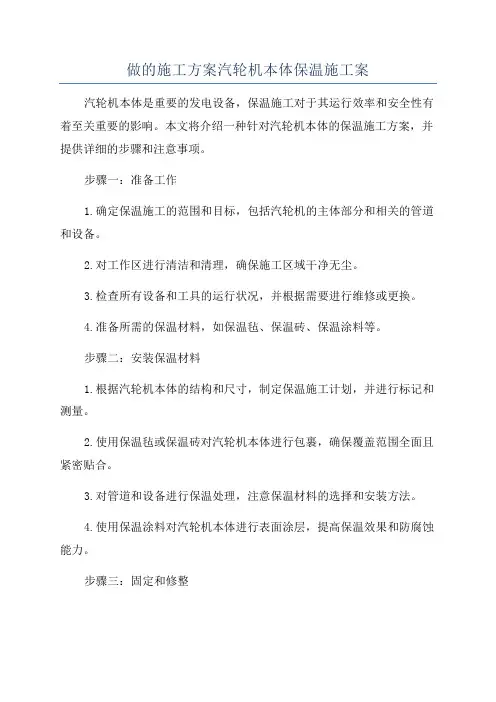 做的施工方案汽轮机本体保温施工案

汽轮机本体是重要的发电设备，保温施工对于其运行效率和安全性有着至关重要的影响。本文将介绍一种针对汽轮机本体的保温施工方案，并提供详细的步骤和注意事项。

步骤一：准备工作

1.确定保温施工的范围和目标，包括汽轮机的主体部分和相关的管道和设备。

2.对工作区进行清洁和清理，确保施工区域干净无尘。

3.检查所有设备和工具的运行状况，并根据需要进行维修或更换。

4.准备所需的保温材料，如保温毡、保温砖、保温涂料等。

步骤二：安装保温材料

1.根据汽轮机本体的结构和尺寸，制定保温施工计划，并进行标记和测量。

2.使用保温毡或保温砖对汽轮机本体进行包裹，确保覆盖范围全面且紧密贴合。

3.对管道和设备进行保温处理，注意保温材料的选择和安装方法。

4.使用保温涂料对汽轮机本体进行表面涂层，提高保温效果和防腐蚀能力。

步骤三：固定和修整